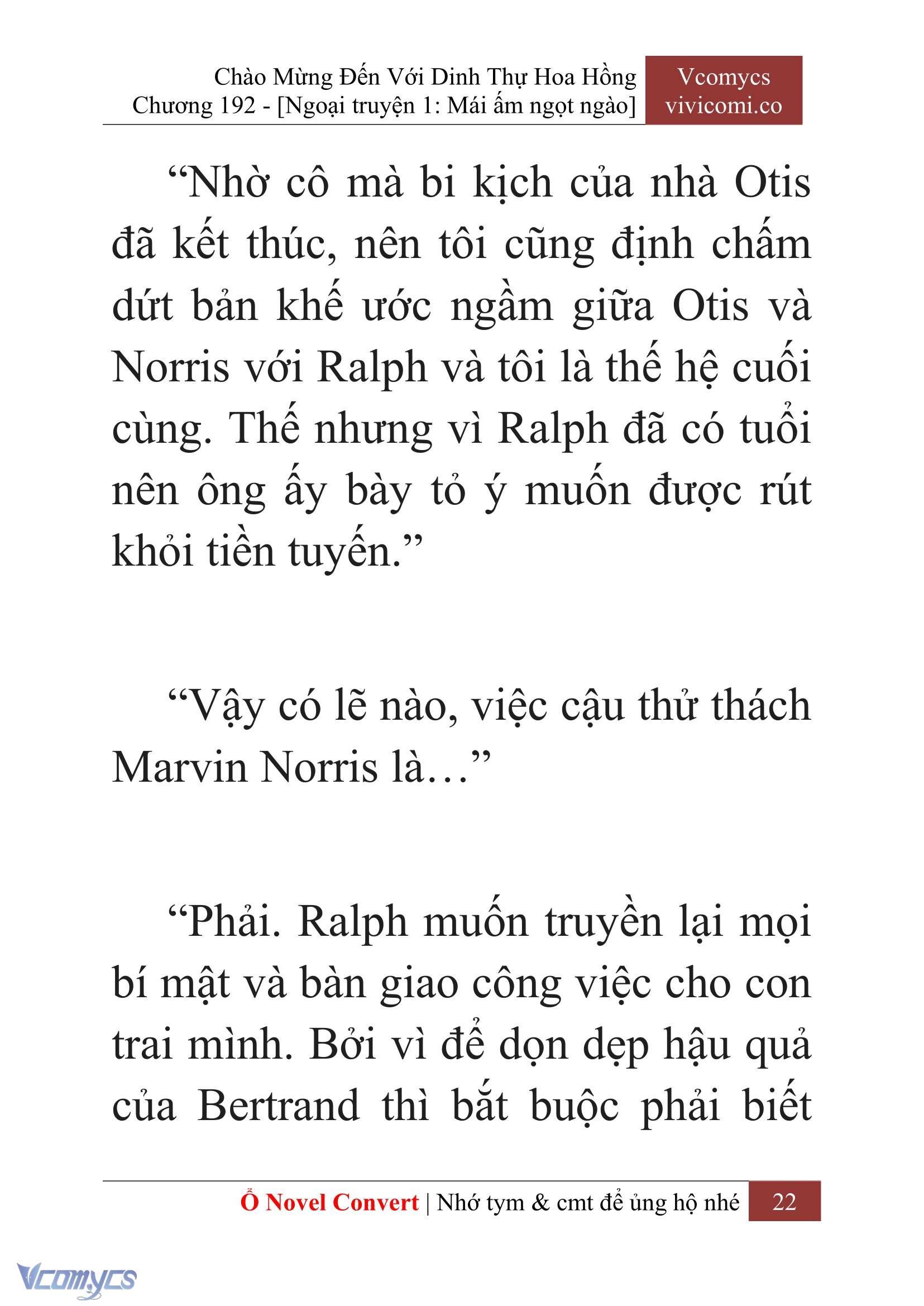 Chào Mừng Đến Với Dinh Thự Hoa Hồng
Chương 192 - [Ngoại truyện 1: Mái ấm ngọt ngào]

Vcomycs
vivicomi.co

“Nhờ cô mà bi kịch của nhà Otis đã kết thúc, nên tôi cũng định chấm dứt bản khế ước ngầm giữa Otis và Norris với Ralph và tôi là thế hệ cuối cùng. Thế nhưng vì Ralph đã có tuổi nên ông ấy bày tỏ ý muốn được rút khỏi tiền tuyến.”

“Vậy có lẽ nào, việc cậu thử thách Marvin Norris là…”

“Phải. Ralph muốn truyền lại mọi bí mật và bàn giao công việc cho con trai mình. Bởi vì để dọn dẹp hậu quả của Bertrand thì bắt buộc phải biết

Ổ Novel Convert | Nhớ tym & cmt để ủng hộ nhé 22

Vcomycs